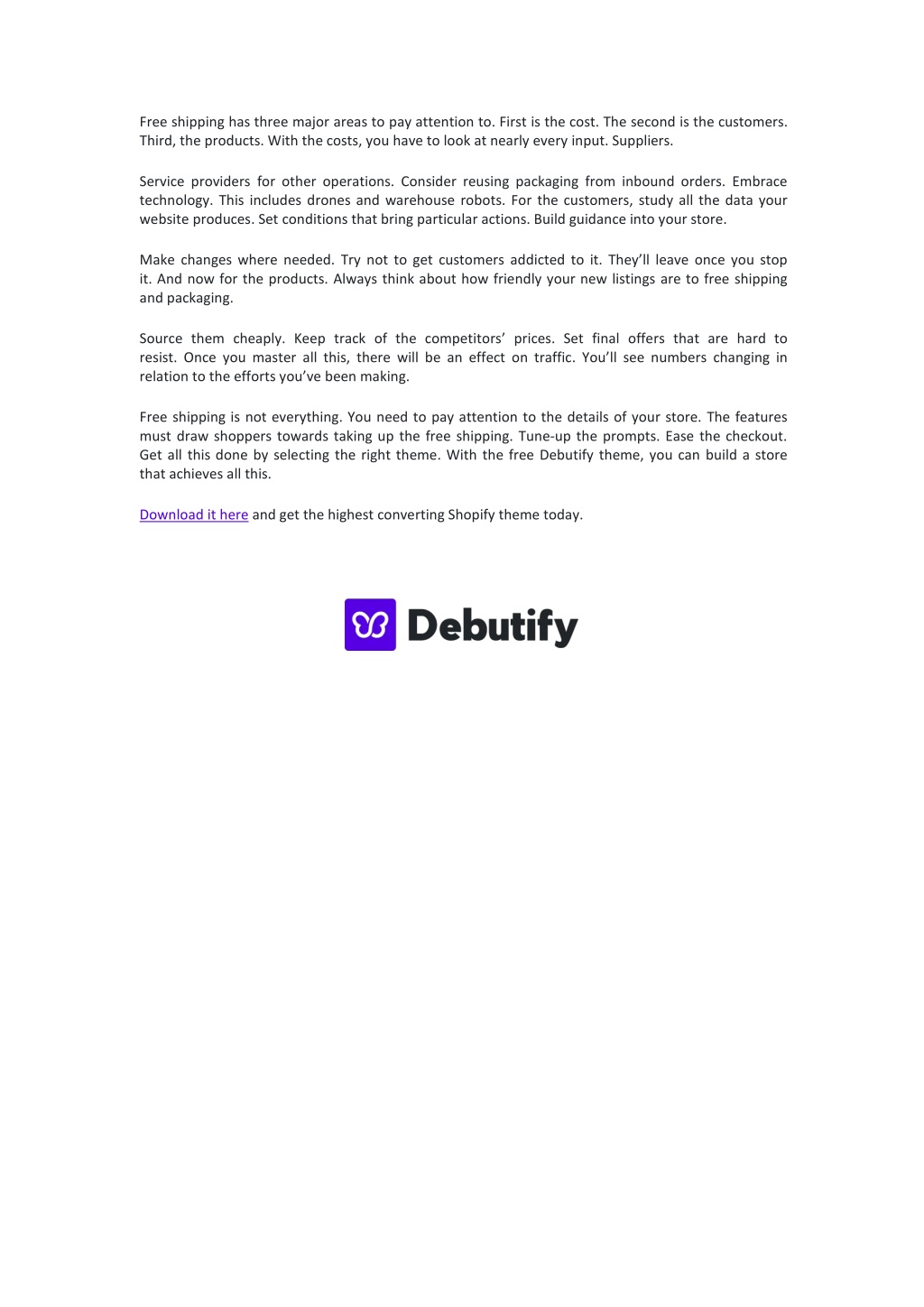 Free shipping has three major areas to pay attention to. First is the cost. The second is the customers. Third, the products. With the costs, you have to look at nearly every input. Suppliers.

Service providers for other operations. Consider reusing packaging from inbound orders. Embrace technology. This includes drones and warehouse robots. For the customers, study all the data your website produces. Set conditions that bring particular actions. Build guidance into your store.

Make changes where needed. Try not to get customers addicted to it. They'll leave once you stop it. And now for the products. Always think about how friendly your new listings are to free shipping and packaging.

Source them cheaply. Keep track of the competitors' prices. Set final offers that are hard to resist. Once you master all this, there will be an effect on traffic. You'll see numbers changing in relation to the efforts you've been making.

Free shipping is not everything. You need to pay attention to the details of your store. The features must draw shoppers towards taking up the free shipping. Tune-up the prompts. Ease the checkout. Get all this done by selecting the right theme. With the free Debutify theme, you can build a store that achieves all this.

Download it here and get the highest converting Shopify theme today.

Debutify